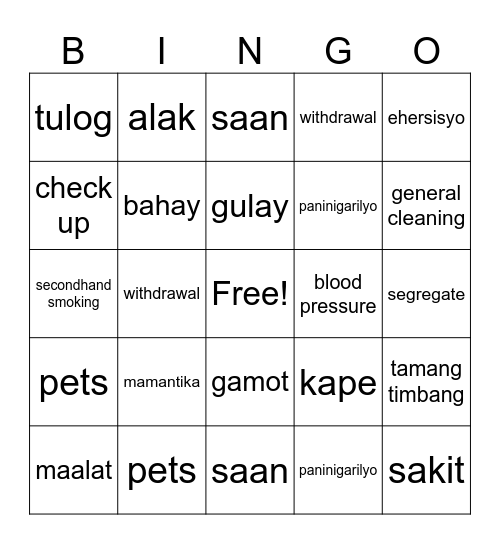 | B | I | N | G | O |
|---|---|---|---|---|
| tulog | alak | saan | withdrawal | ehersisyo |
| check up | bahay | gulay | paninigarilyo | general cleaning |
| secondhand smoking | withdrawal | Free! | blood pressure | segregate |
| pets | mamantika | gamot | kape | tamang timbang |
| maalat | pets | saan | paninigarilyo | sakit |